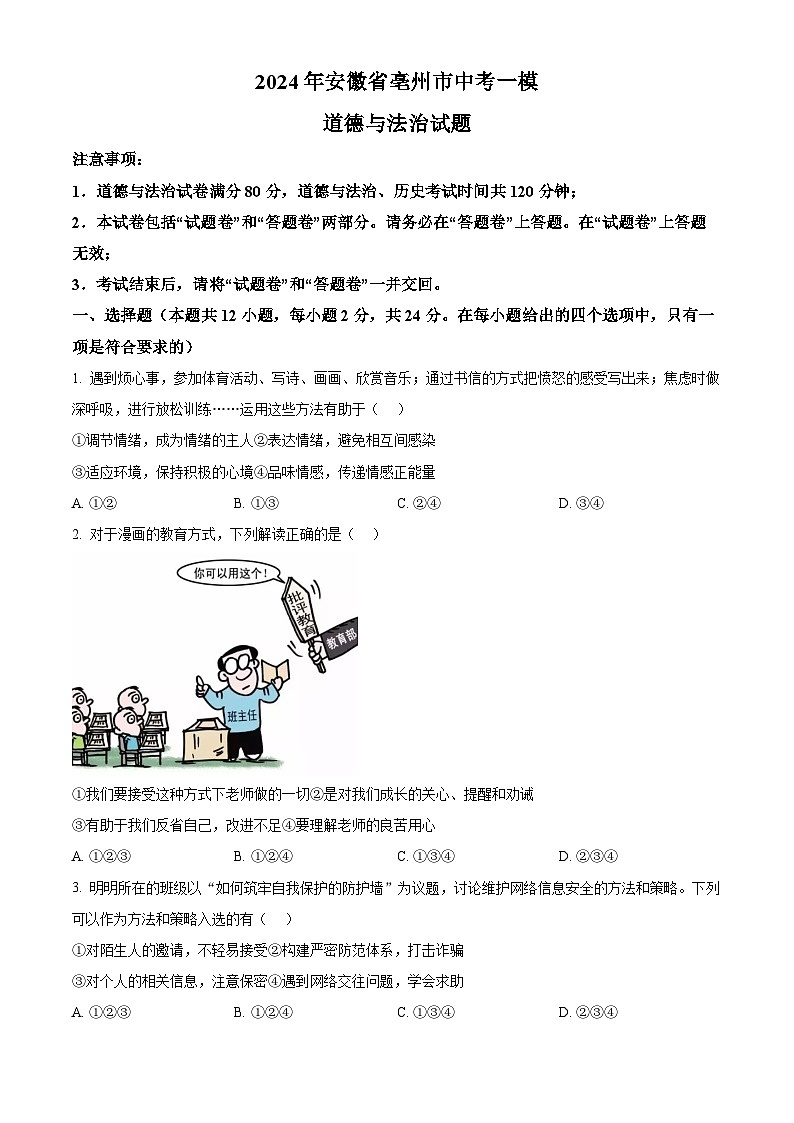 2024年安徽省亳州市中考一模

道德与法治试题

注意事项：

1．道德与法治试卷满分80分，道德与法治、历史考试时间共120分钟；

2．本试卷包括“试题卷”和“答题卷”两部分。请务必在“答题卷”上答题。在“试题卷”上答题无效；

3．考试结束后，请将“试题卷”和“答题卷”一并交回。

一、选择题（本题共12小题，每小题2分，共24分。在每小题给出的四个选项中，只有一项是符合要求的）

1. 遇到烦心事，参加体育活动、写诗、画画、欣赏音乐；通过书信的方式把愤怒的感受写出来；焦虑时做深呼吸，进行放松训练……运用这些方法有助于（　）

①调节情绪，成为情绪的主人②表达情绪，避免相互间感染

③适应环境，保持积极的心境④品味情感，传递情感正能量

A. ①②　　B. ①③　　C. ②④　　D. ③④

2. 对于漫画的教育方式，下列解读正确的是（　）

你可以用这个！

批评教育

教育部

班主任

①我们要接受这种方式下老师做的一切②是对我们成长的关心、提醒和劝诫

③有助于我们反省自己，改进不足④要理解老师的良苦用心

A. ①②③　　B. ①②④　　C. ①③④　　D. ②③④

3. 明明所在的班级以“如何筑牢自我保护的防护墙”为议题，讨论维护网络信息安全的方法和策略。下列可以作为方法和策略入选的有（　）

①对陌生人的邀请，不轻易接受②构建严密防范体系，打击诈骗

③对个人的相关信息，注意保密④遇到网络交往问题，学会求助

A. ①②③　　B. ①②④　　C. ①③④　　D. ②③④